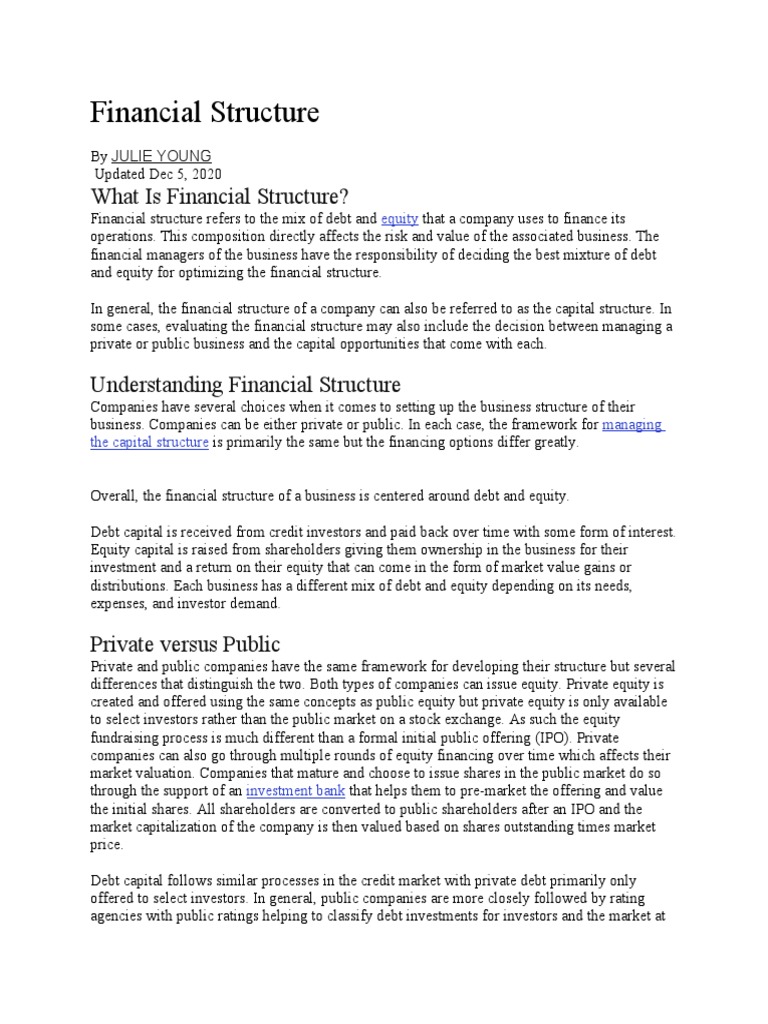 Financial Structure

By JULIE YOUNG
Updated Dec 5, 2020

What Is Financial Structure?

Financial structure refers to the mix of debt and equity that a company uses to finance its operations. This composition directly affects the risk and value of the associated business. The financial managers of the business have the responsibility of deciding the best mixture of debt and equity for optimizing the financial structure.

In general, the financial structure of a company can also be referred to as the capital structure. In some cases, evaluating the financial structure may also include the decision between managing a private or public business and the capital opportunities that come with each.

Understanding Financial Structure

Companies have several choices when it comes to setting up the business structure of their business. Companies can be either private or public. In each case, the framework for managing the capital structure is primarily the same but the financing options differ greatly.

Overall, the financial structure of a business is centered around debt and equity.

Debt capital is received from credit investors and paid back over time with some form of interest. Equity capital is raised from shareholders giving them ownership in the business for their investment and a return on their equity that can come in the form of market value gains or distributions. Each business has a different mix of debt and equity depending on its needs, expenses, and investor demand.

Private versus Public

Private and public companies have the same framework for developing their structure but several differences that distinguish the two. Both types of companies can issue equity. Private equity is created and offered using the same concepts as public equity but private equity is only available to select investors rather than the public market on a stock exchange. As such the equity fundraising process is much different than a formal initial public offering (IPO). Private companies can also go through multiple rounds of equity financing over time which affects their market valuation. Companies that mature and choose to issue shares in the public market do so through the support of an investment bank that helps them to pre-market the offering and value the initial shares. All shareholders are converted to public shareholders after an IPO and the market capitalization of the company is then valued based on shares outstanding times market price.

Debt capital follows similar processes in the credit market with private debt primarily only offered to select investors. In general, public companies are more closely followed by rating agencies with public ratings helping to classify debt investments for investors and the market at